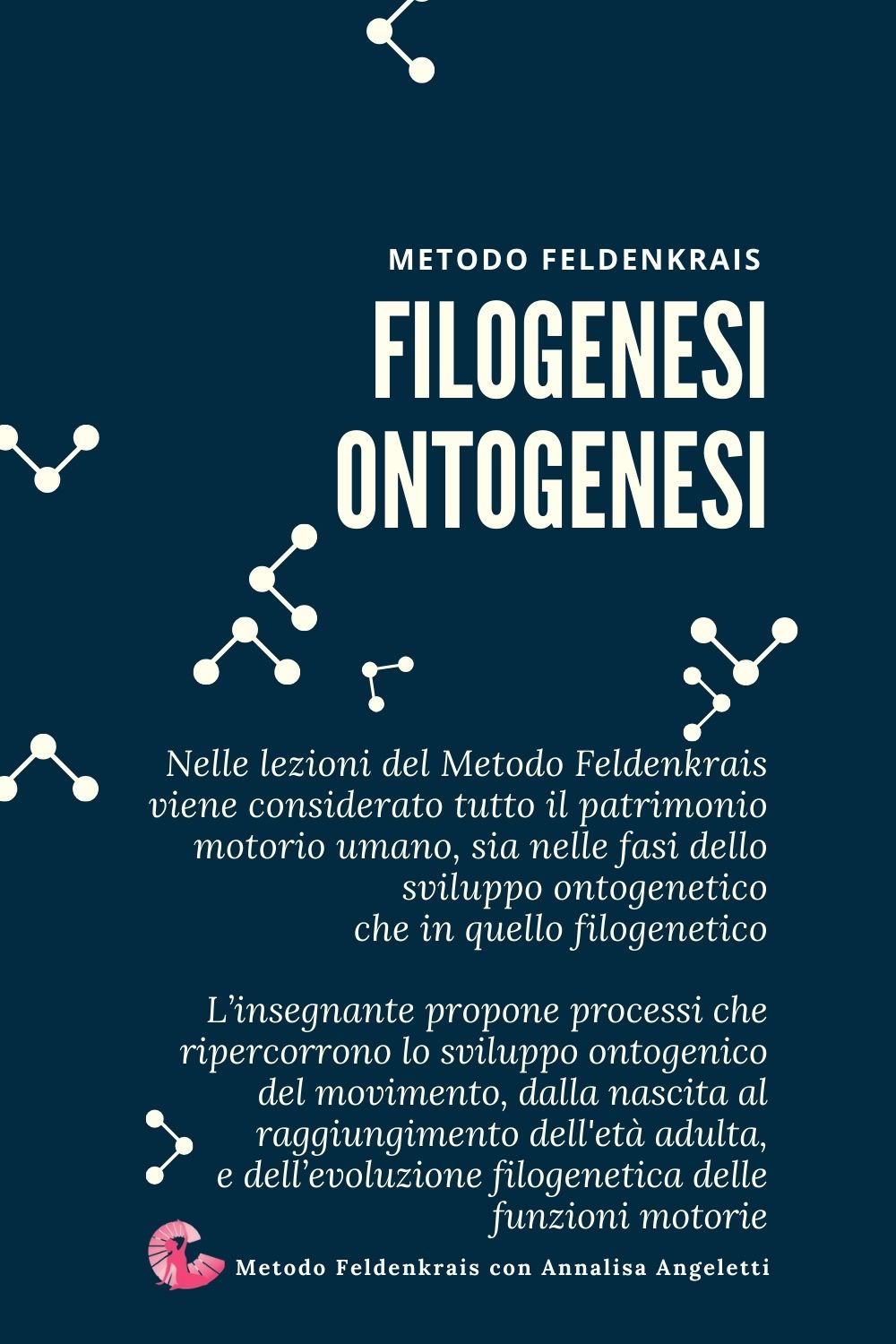 METODO FELDENKRAIS

FILOGENESI
ONTOGENESI

Nelle lezioni del Metodo Feldenkrais viene considerato tutto il patrimonio motorio umano, sia nelle fasi dello sviluppo ontogenetico che in quello filogenetico

L'insegnante propone processi che ripercorrono lo sviluppo ontogenico del movimento, dalla nascita al raggiungimento dell'età adulta, e dell'evoluzione filogenetica delle funzioni motorie

Metodo Feldenkrais con Annalisa Angeletti